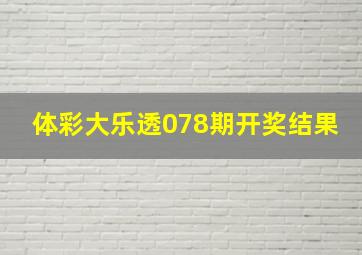 体彩大乐透078期开奖结果